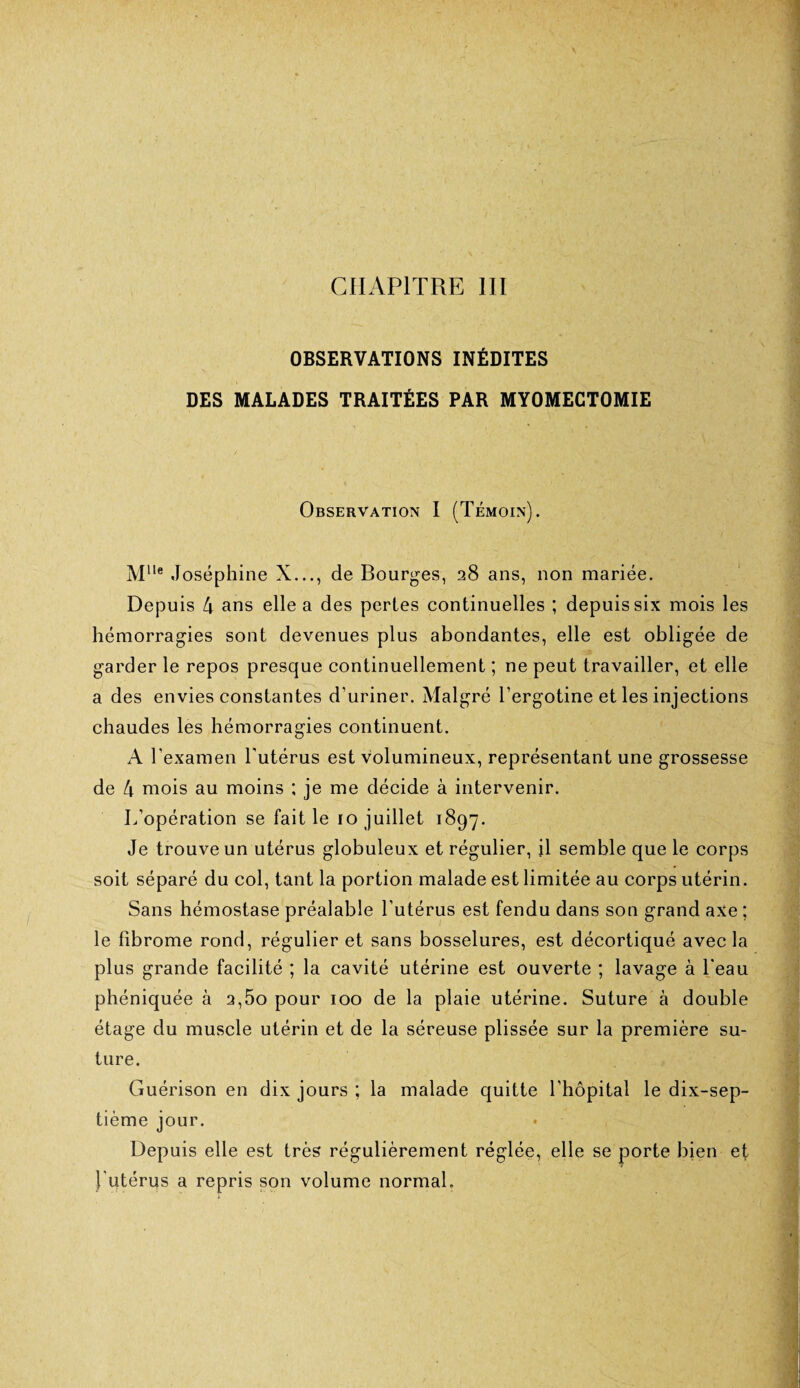 CHAPITRE III

OBSERVATIONS INÉDITES

DES MALADES TRAITÉES PAR MYOMECTOMIE

Observation I (Témoin).

M$^{lle}$ Joséphine X..., de Bourges, 28 ans, non mariée.

Depuis 4 ans elle a des pertes continuelles ; depuis six mois les hémorragies sont devenues plus abondantes, elle est obligée de garder le repos presque continuellement ; ne peut travailler, et elle a des envies constantes d'uriner. Malgré l'ergotine et les injections chaudes les hémorragies continuent.

A l'examen l'utérus est volumineux, représentant une grossesse de 4 mois au moins ; je me décide à intervenir.

L'opération se fait le 10 juillet 1897.

Je trouve un utérus globuleux et régulier, il semble que le corps soit séparé du col, tant la portion malade est limitée au corps utérin.

Sans hémostase préalable l'utérus est fendu dans son grand axe ; le fibrome rond, régulier et sans bosselures, est décortiqué avec la plus grande facilité ; la cavité utérine est ouverte ; lavage à l'eau phéniquée à 2,50 pour 100 de la plaie utérine. Suture à double étage du muscle utérin et de la séreuse plissée sur la première suture.

Guérison en dix jours ; la malade quitte l'hôpital le dix-septième jour.

Depuis elle est très régulièrement réglée, elle se porte bien et l'utérus a repris son volume normal.